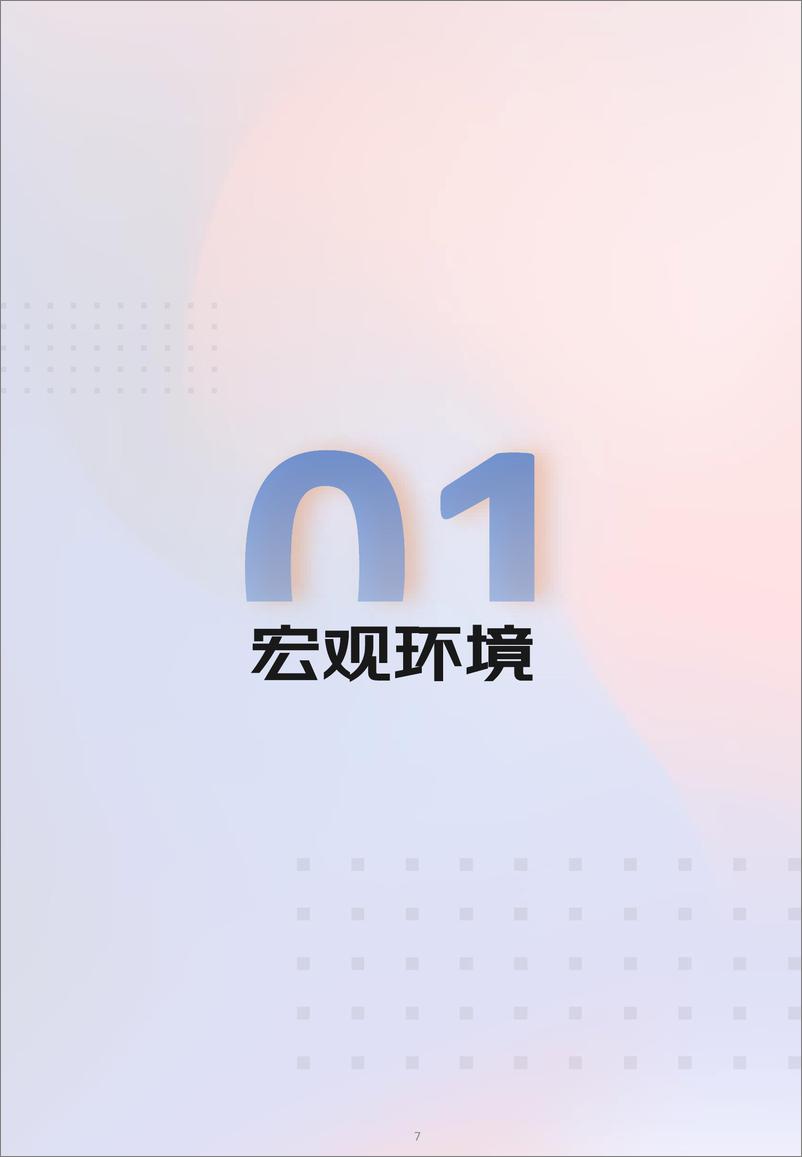 01
宏观环境

7